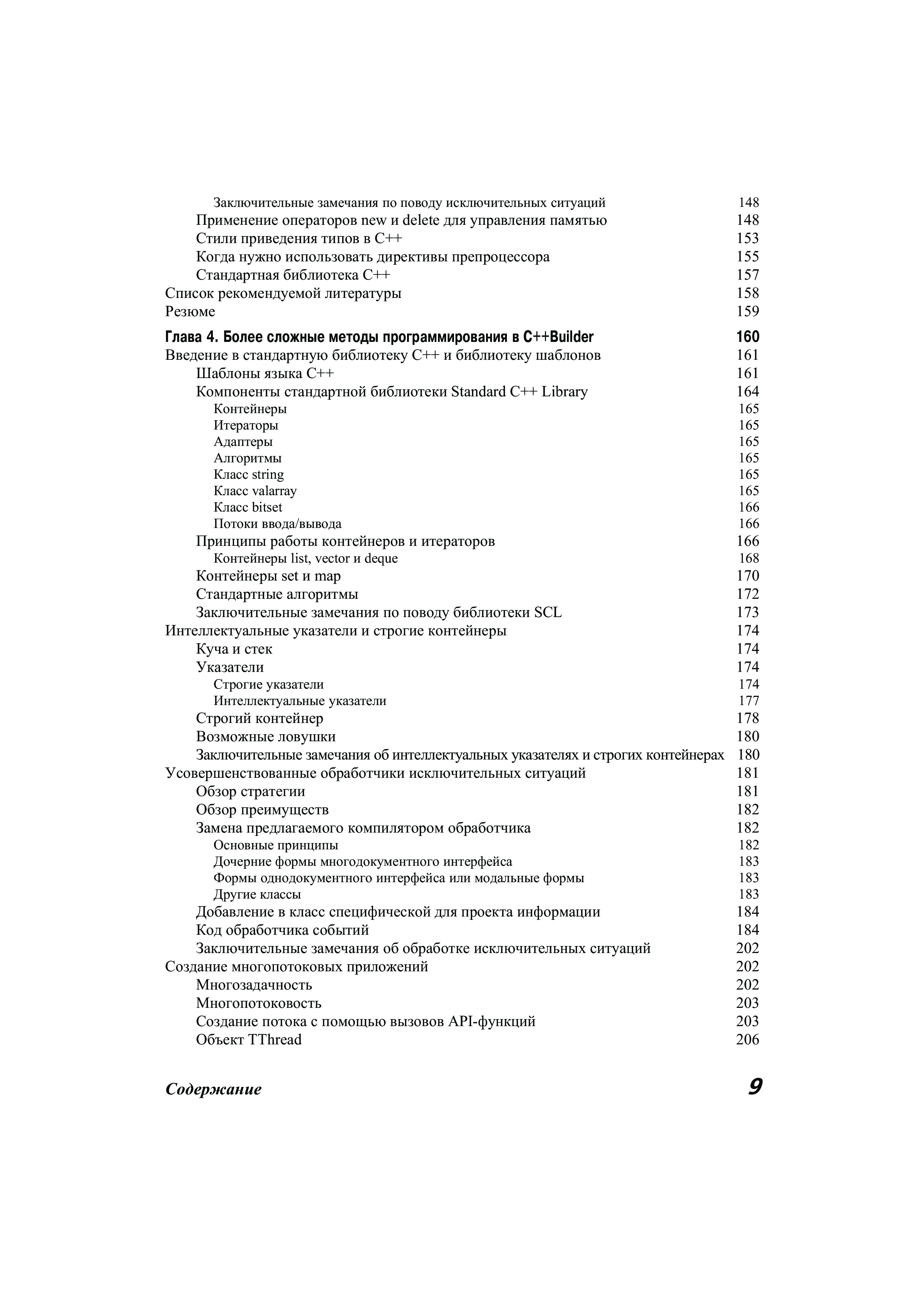 Заключительные замечания по поводу исключительных ситуаций 148
Применение операторов new и delete для управления памятью 148
Стили приведения типов в C++ 153
Когда нужно использовать директивы препроцессора 155
Стандартная библиотека C++ 157
Список рекомендуемой литературы 158
Резюме 159

Глава 4. Более сложные методы программирования в C++Builder 160
Введение в стандартную библиотеку C++ и библиотеку шаблонов 161
Шаблоны языка C++ 161
Компоненты стандартной библиотеки Standard C++ Library 164
Контейнеры 165
Итераторы 165
Адаптеры 165
Алгоритмы 165
Класс string 165
Класс valarray 165
Класс bitset 166
Потоки ввода/вывода 166
Принципы работы контейнеров и итераторов 166
Контейнеры list, vector и deque 168
Контейнеры set и map 170
Стандартные алгоритмы 172
Заключительные замечания по поводу библиотеки SCL 173
Интеллектуальные указатели и строгие контейнеры 174
Куча и стек 174
Указатели 174
Строгие указатели 174
Интеллектуальные указатели 177
Строгий контейнер 178
Возможные ловушки 180
Заключительные замечания об интеллектуальных указателях и строгих контейнерах 180
Усовершенствованные обработчики исключительных ситуаций 181
Обзор стратегии 181
Обзор преимуществ 182
Замена предлагаемого компилятором обработчика 182
Основные принципы 182
Дочерние формы многодокументного интерфейса 183
Формы однодокументного интерфейса или модальные формы 183
Другие классы 183
Добавление в класс специфической для проекта информации 184
Код обработчика событий 184
Заключительные замечания об обработке исключительных ситуаций 202
Создание многопотоковых приложений 202
Многозадачность 202
Многопотоковость 203
Создание потока с помощью вызовов API-функций 203
Объект TThread 206

Содержание 9